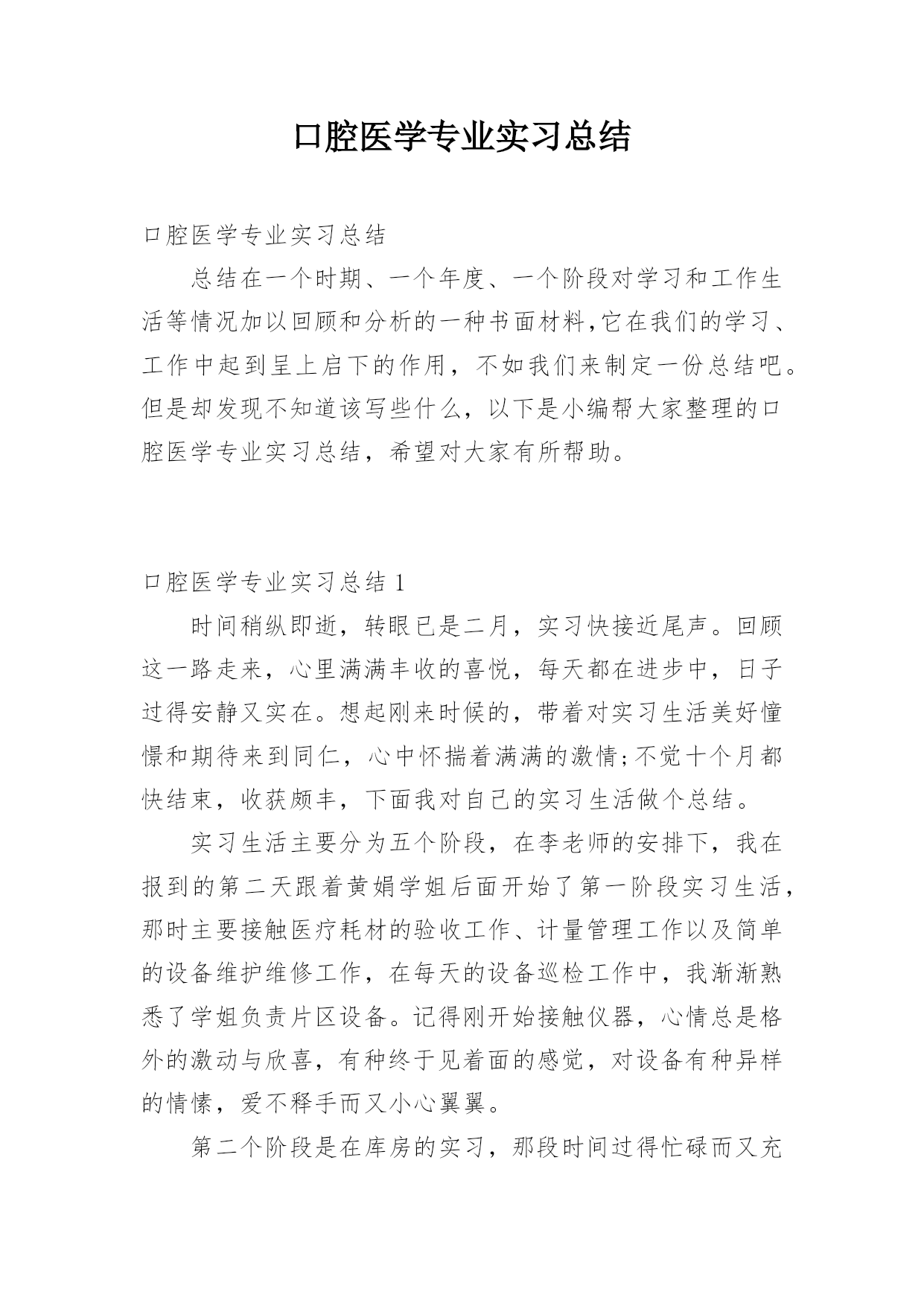 口腔医学专业实习总结

口腔医学专业实习总结

总结在一个时期、一个年度、一个阶段对学习和工作生活等情况加以回顾和分析的一种书面材料,它在我们的学习、工作中起到呈上启下的作用，不如我们来制定一份总结吧。但是却发现不知道该写些什么，以下是小编帮大家整理的口腔医学专业实习总结，希望对大家有所帮助。

口腔医学专业实习总结 1

时间稍纵即逝，转眼已是二月，实习快接近尾声。回顾这一路走来，心里满满丰收的喜悦，每天都在进步中，日子过得安静又实在。想起刚来时候的，带着对实习生活美好憧憬和期待来到同仁，心中怀揣着满满的激情;不觉十个月都快结束，收获颇丰，下面我对自己的实习生活做个总结。

实习生活主要分为五个阶段，在李老师的安排下，我在报到的第二天跟着黄娟学姐后面开始了第一阶段实习生活，那时主要接触医疗耗材的验收工作、计量管理工作以及简单的设备维护维修工作，在每天的设备巡检工作中，我渐渐熟悉了学姐负责片区设备。记得刚开始接触仪器，心情总是格外的激动与欣喜，有种终于见着面的感觉，对设备有种异样的情愫，爱不释手而又小心翼翼。

第二个阶段是在库房的实习，那段时间过得忙碌而又充